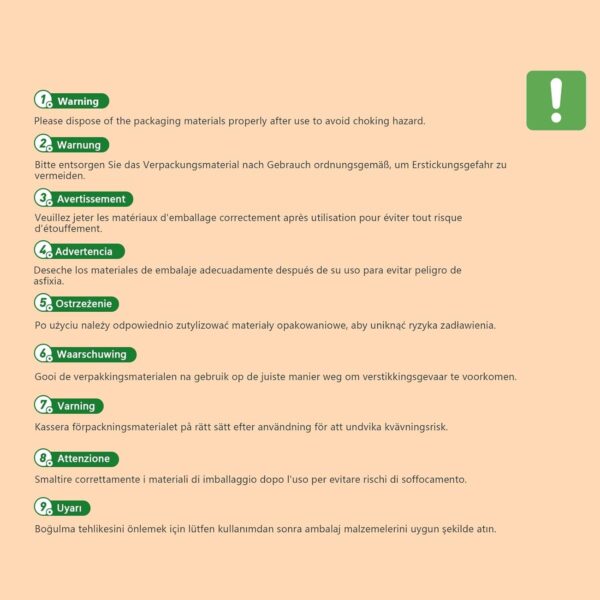 !

1. Warning
Please dispose of the packaging materials properly after use to avoid choking hazard.

2. Warnung
Bitte entsorgen Sie das Verpackungsmaterial nach Gebrauch ordnungsgemäß, um Erstickungsgefahr zu vermeiden.

3. Avertissement
Veuillez jeter les matériaux d'emballage correctement après utilisation pour éviter tout risque d'étouffement.

4. Advertencia
Deseche los materiales de embalaje adecuadamente después de su uso para evitar peligro de asfixia.

5. Ostrzeżenie
Po użyciu należy odpowiednio zutylizować materiały opakowaniowe, aby uniknąć ryzyka zadławienia.

6. Waarschuwing
Gooi de verpakkingsmaterialen na gebruik op de juiste manier weg om verstikkingsgevaar te voorkomen.

7. Varning
Kassera förpackningsmaterialet på rätt sätt efter användning för att undvika kvävningsrisk.

8. Attenzione
Smaltire correttamente i materiali di imballaggio dopo l'uso per evitare rischi di soffocamento.

9. Uyarı
Boğulma tehlikesini önlemek için lütfen kullanımdan sonra ambalaj malzemelerini uygun şekilde atın.